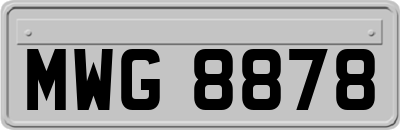 MWG 8878